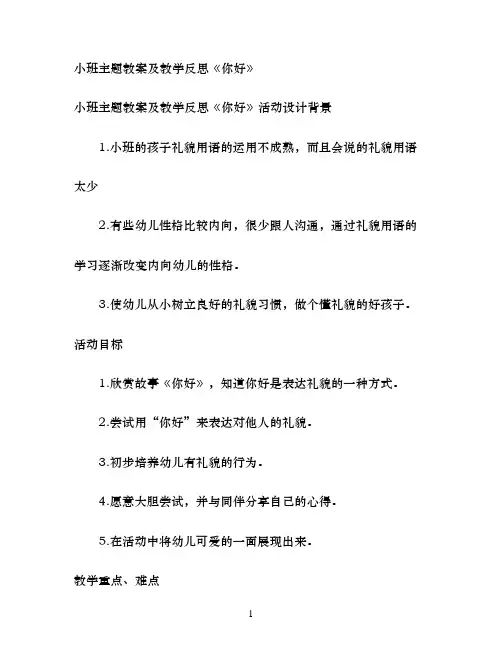 小班主题教案及教学反思《你好》

小班主题教案及教学反思《你好》活动设计背景

1.小班的孩子礼貌用语的运用不成熟，而且会说的礼貌用语太少

2.有些幼儿性格比较内向，很少跟人沟通，通过礼貌用语的学习逐渐改变内向幼儿的性格.

3.使幼儿从小树立良好的礼貌习惯，做个懂礼貌的好孩子.

活动目标

1.欣赏故事《你好》，知道你好是表达礼貌的一种方式.

2.尝试用“你好”来表达对他人的礼貌.

3.初步培养幼儿有礼貌的行为.

4.愿意大胆尝试，并与同伴分享自己的心得.

5.在活动中将幼儿可爱的一面展现出来.

教学重点、难点

1